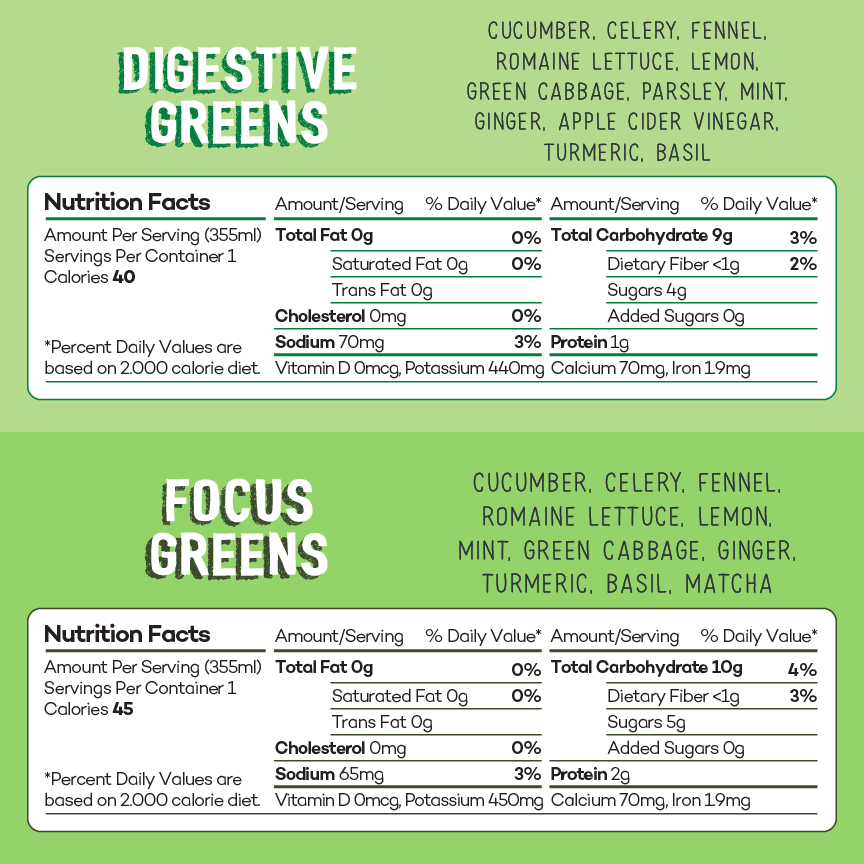 DIGESTIVE GREENS

CUCUMBER, CELERY, FENNEL, ROMAINE LETTUCE, LEMON, GREEN CABBAGE, PARSLEY, MINT, GINGER, APPLE CIDER VINEGAR, TURMERIC, BASIL

Nutrition Facts
Amount Per Serving (355ml)
Servings Per Container 1
Calories 40

*Percent Daily Values are based on 2.000 calorie diet.

| Amount/Serving | % Daily Value* | Amount/Serving | % Daily Value* |
|---|---|---|---|
| Total Fat 0g | 0% | Total Carbohydrate 9g | 3% |
| Saturated Fat 0g | 0% | Dietary Fiber <1g | 2% |
| Trans Fat 0g | | Sugars 4g | |
| Cholesterol 0mg | 0% | Added Sugars 0g | |
| Sodium 70mg | 3% | Protein 1g | |
| Vitamin D 0mcg, Potassium 440mg | | Calcium 70mg, Iron 1.9mg | |

FOCUS GREENS

CUCUMBER, CELERY, FENNEL, ROMAINE LETTUCE, LEMON, MINT, GREEN CABBAGE, GINGER, TURMERIC, BASIL, MATCHA

Nutrition Facts
Amount Per Serving (355ml)
Servings Per Container 1
Calories 45

*Percent Daily Values are based on 2.000 calorie diet.

| Amount/Serving | % Daily Value* | Amount/Serving | % Daily Value* |
|---|---|---|---|
| Total Fat 0g | 0% | Total Carbohydrate 10g | 4% |
| Saturated Fat 0g | 0% | Dietary Fiber <1g | 3% |
| Trans Fat 0g | | Sugars 5g | |
| Cholesterol 0mg | 0% | Added Sugars 0g | |
| Sodium 65mg | 3% | Protein 2g | |
| Vitamin D 0mcg, Potassium 450mg | | Calcium 70mg, Iron 1.9mg | |